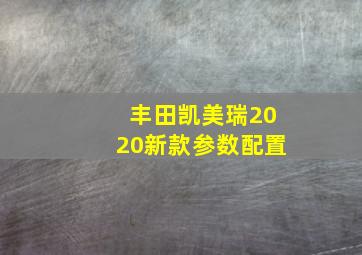 丰田凯美瑞2020新款参数配置